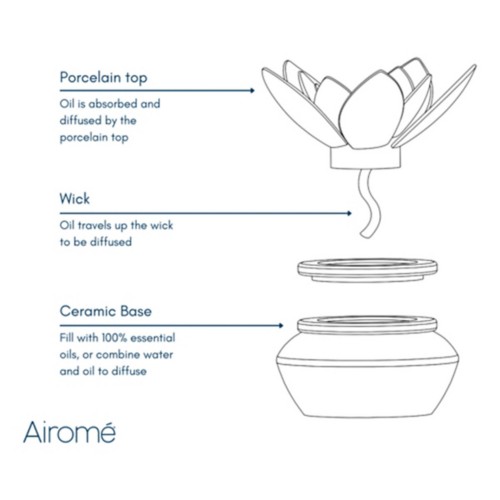 Porcelain top

Oil is absorbed and diffused by the porcelain top

Wick

Oil travels up the wick to be diffused

Ceramic Base

Fill with 100% essential oils, or combine water and oil to diffuse

Airomé